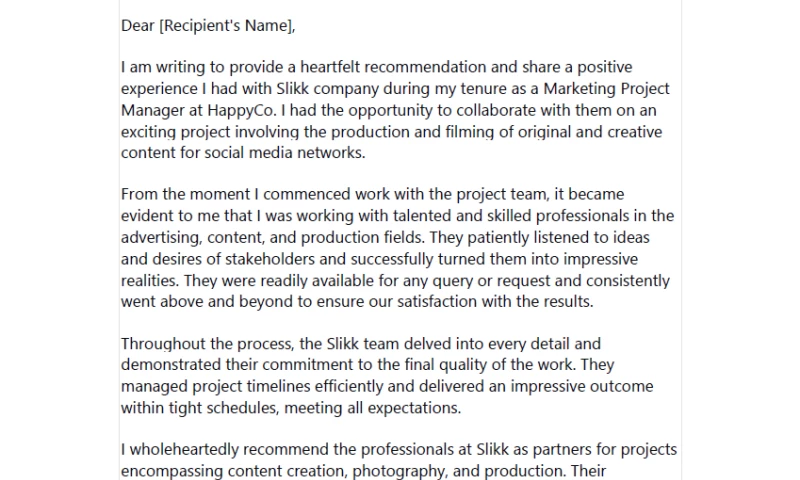 Dear [Recipient's Name],

I am writing to provide a heartfelt recommendation and share a positive experience I had with Slikk company during my tenure as a Marketing Project Manager at HappyCo. I had the opportunity to collaborate with them on an exciting project involving the production and filming of original and creative content for social media networks.

From the moment I commenced work with the project team, it became evident to me that I was working with talented and skilled professionals in the advertising, content, and production fields. They patiently listened to ideas and desires of stakeholders and successfully turned them into impressive realities. They were readily available for any query or request and consistently went above and beyond to ensure our satisfaction with the results.

Throughout the process, the Slikk team delved into every detail and demonstrated their commitment to the final quality of the work. They managed project timelines efficiently and delivered an impressive outcome within tight schedules, meeting all expectations.

I wholeheartedly recommend the professionals at Slikk as partners for projects encompassing content creation, photography, and production. Their